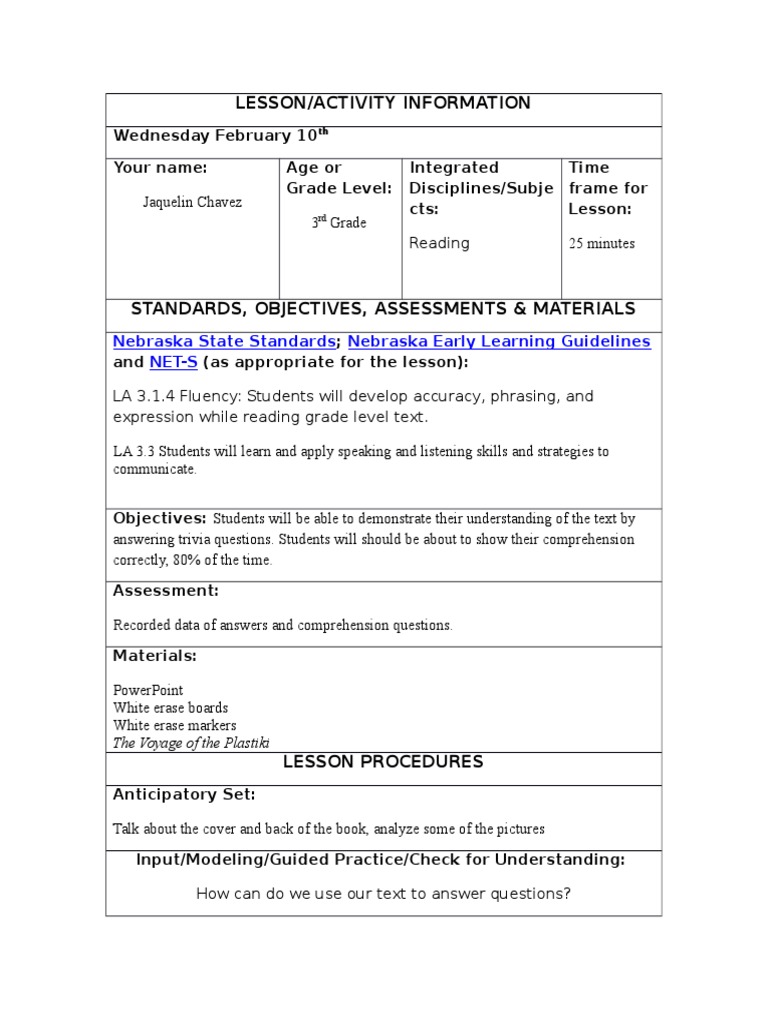 LESSON/ACTIVITY INFORMATION

Wednesday February 10$^{th}$

| Your name: Jaquelin Chavez | Age or Grade Level: 3$^{rd}$ Grade | Integrated Disciplines/Subjects: Reading | Time frame for Lesson: 25 minutes |
|---|---|---|---|

STANDARDS, OBJECTIVES, ASSESSMENTS & MATERIALS

Nebraska State Standards; Nebraska Early Learning Guidelines and NET-S (as appropriate for the lesson):

LA 3.1.4 Fluency: Students will develop accuracy, phrasing, and expression while reading grade level text.

LA 3.3 Students will learn and apply speaking and listening skills and strategies to communicate.

Objectives: Students will be able to demonstrate their understanding of the text by answering trivia questions. Students will should be about to show their comprehension correctly, 80% of the time.

Assessment:

Recorded data of answers and comprehension questions.

Materials:

PowerPoint
White erase boards
White erase markers
The Voyage of the Plastiki

LESSON PROCEDURES

Anticipatory Set:

Talk about the cover and back of the book, analyze some of the pictures

Input/Modeling/Guided Practice/Check for Understanding:

How can do we use our text to answer questions?